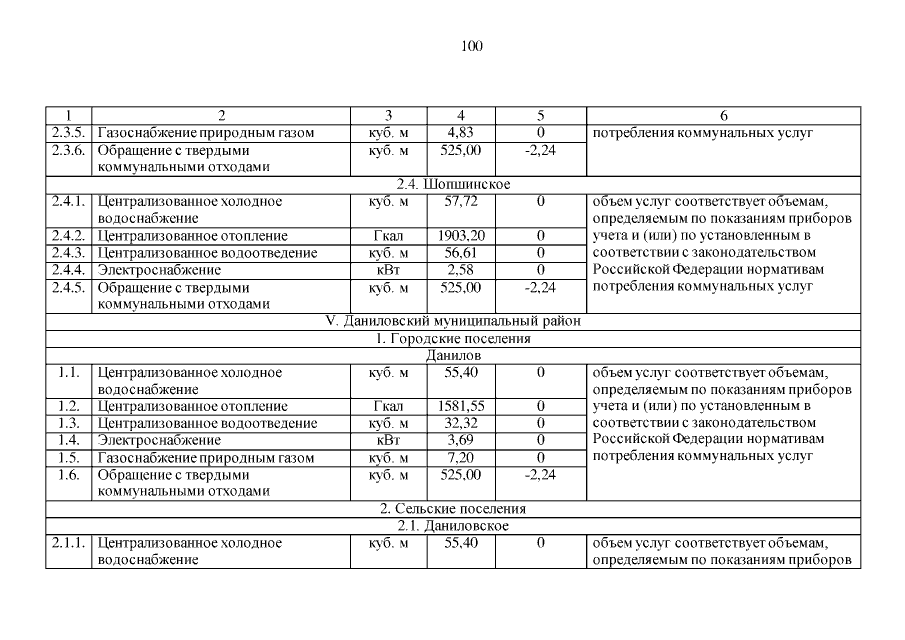 100

| 1 | 2 | 3 | 4 | 5 | 6 |
|---|---|---|---|---|---|
| 2.3.5. | Газоснабжение природным газом | куб. м | 4,83 | 0 | потребления коммунальных услуг |
| 2.3.6. | Обращение с твердыми коммунальными отходами | куб. м | 525,00 | -2,24 | |
| 2.4. Шопшинское | | | | | |
| 2.4.1. | Централизованное холодное водоснабжение | куб. м | 57,72 | 0 | объем услуг соответствует объемам, определяемым по показаниям приборов учета и (или) по установленным в соответствии с законодательством Российской Федерации нормативам потребления коммунальных услуг |
| 2.4.2. | Централизованное отопление | Гкал | 1903,20 | 0 | |
| 2.4.3. | Централизованное водоотведение | куб. м | 56,61 | 0 | |
| 2.4.4. | Электроснабжение | кВт | 2,58 | 0 | |
| 2.4.5. | Обращение с твердыми коммунальными отходами | куб. м | 525,00 | -2,24 | |
| V. Даниловский муниципальный район | | | | | |
| 1. Городские поселения | | | | | |
| Данилов | | | | | |
| 1.1. | Централизованное холодное водоснабжение | куб. м | 55,40 | 0 | объем услуг соответствует объемам, определяемым по показаниям приборов учета и (или) по установленным в соответствии с законодательством Российской Федерации нормативам потребления коммунальных услуг |
| 1.2. | Централизованное отопление | Гкал | 1581,55 | 0 | |
| 1.3. | Централизованное водоотведение | куб. м | 32,32 | 0 | |
| 1.4. | Электроснабжение | кВт | 3,69 | 0 | |
| 1.5. | Газоснабжение природным газом | куб. м | 7,20 | 0 | |
| 1.6. | Обращение с твердыми коммунальными отходами | куб. м | 525,00 | -2,24 | |
| 2. Сельские поселения | | | | | |
| 2.1. Даниловское | | | | | |
| 2.1.1. | Централизованное холодное водоснабжение | куб. м | 55,40 | 0 | объем услуг соответствует объемам, определяемым по показаниям приборов |